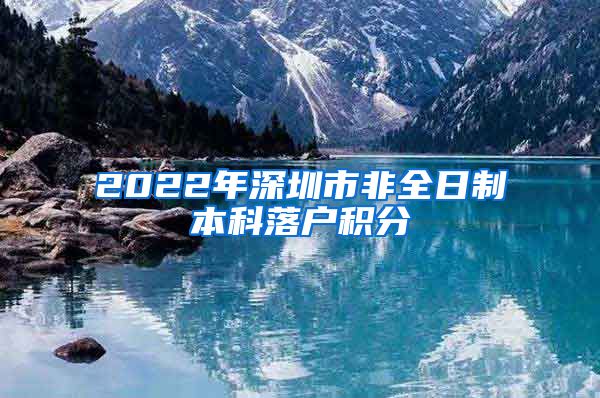 2022年深圳市非全日制本科落户积分